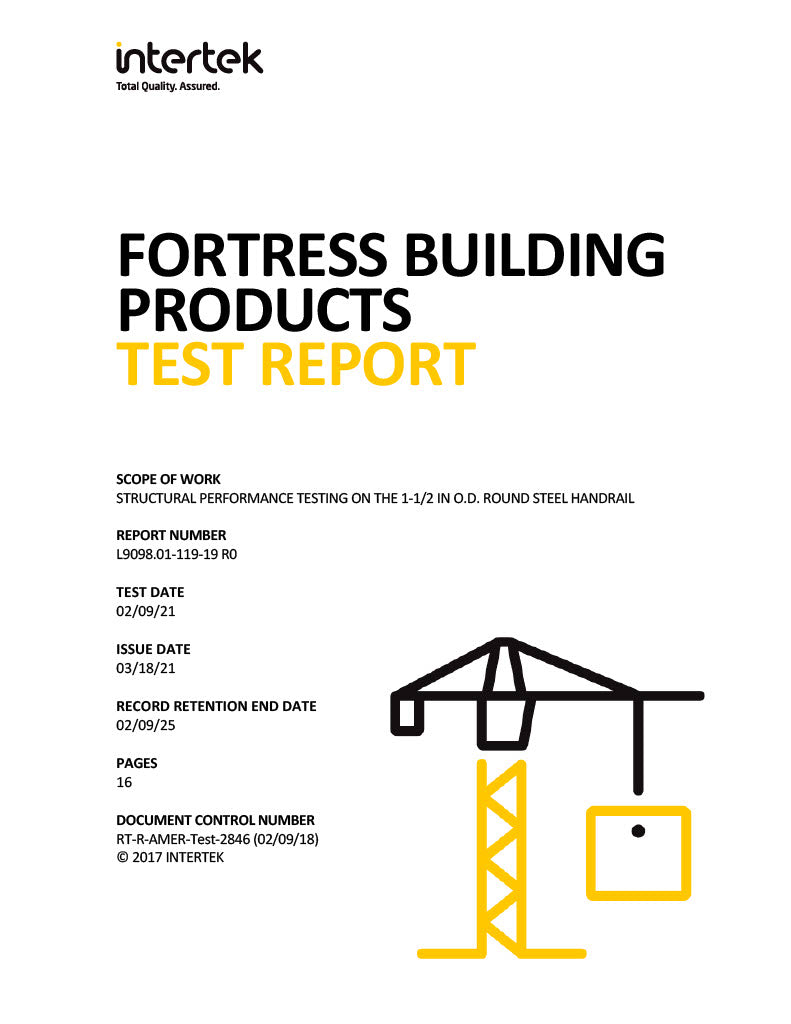 intertek
Total Quality. Assured.

FORTRESS BUILDING PRODUCTS
TEST REPORT

SCOPE OF WORK
STRUCTURAL PERFORMANCE TESTING ON THE 1-1/2 IN O.D. ROUND STEEL HANDRAIL

REPORT NUMBER
L9098.01-119-19 R0

TEST DATE
02/09/21

ISSUE DATE
03/18/21

RECORD RETENTION END DATE
02/09/25

PAGES
16

DOCUMENT CONTROL NUMBER
RT-R-AMER-Test-2846 (02/09/18)
© 2017 INTERTEK